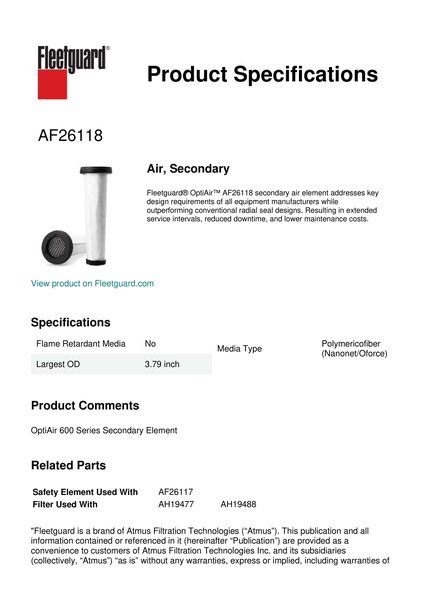 Fleetguard®

Product Specifications

AF26118

Air, Secondary

Fleetguard® OptiAir™ AF26118 secondary air element addresses key design requirements of all equipment manufacturers while outperforming conventional radial seal designs. Resulting in extended service intervals, reduced downtime, and lower maintenance costs.

View product on Fleetguard.com

Specifications

| Flame Retardant Media | No | Media Type | Polymericofiber (Nanonet/Oforce) |
|---|---|---|---|
| Largest OD | 3.79 inch | | |

Product Comments

OptiAir 600 Series Secondary Element

Related Parts

| Safety Element Used With | AF26117 | |
|---|---|---|
| Filter Used With | AH19477 | AH19488 |

"Fleetguard is a brand of Atmus Filtration Technologies ("Atmus"). This publication and all information contained or referenced in it (hereinafter "Publication") are provided as a convenience to customers of Atmus Filtration Technologies Inc. and its subsidiaries (collectively, "Atmus") "as is" without any warranties, express or implied, including warranties of